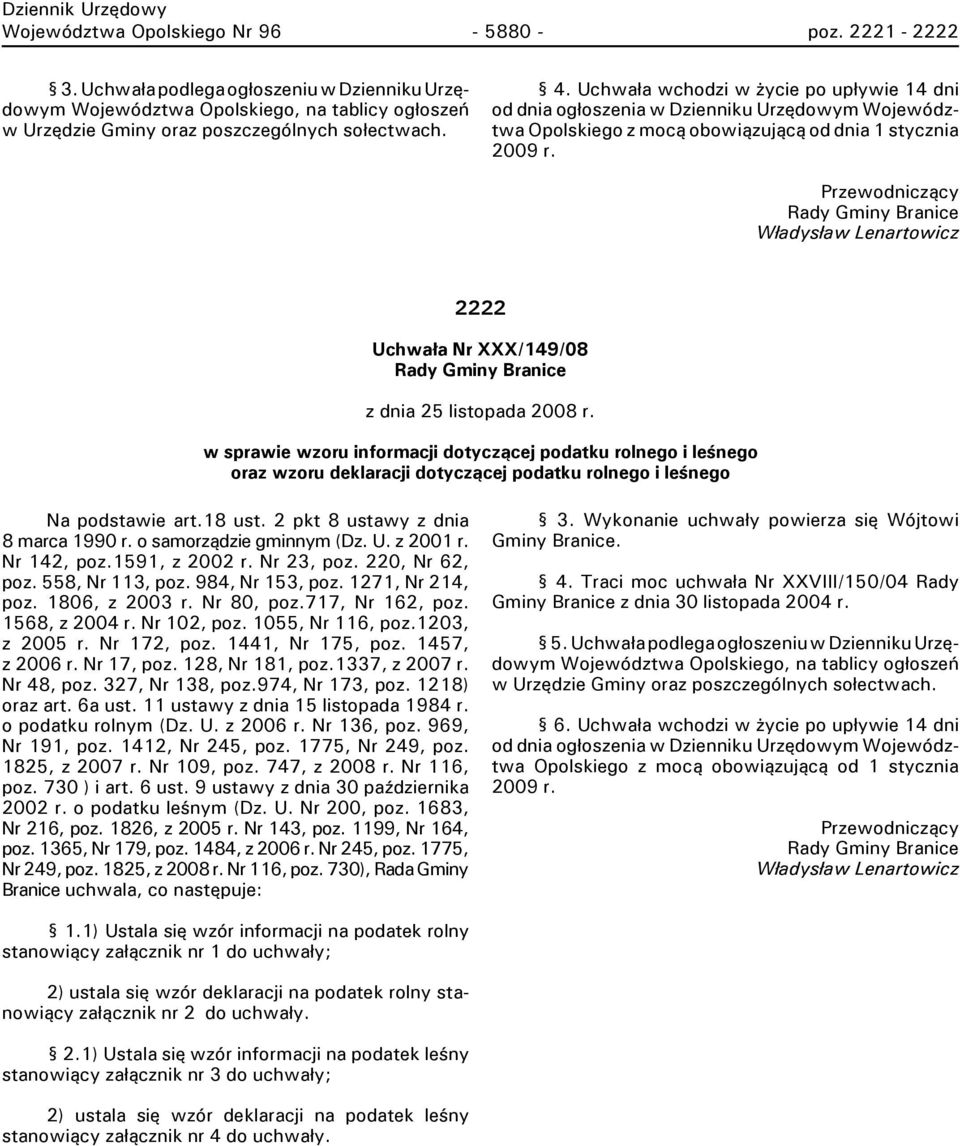 Dziennik Urzędowy
Województwa Opolskiego Nr 96 - 5880 - poz. 2221 - 2222

§ 3. Uchwała podlega ogłoszeniu w Dzienniku Urzędowym Województwa Opolskiego, na tablicy ogłoszeń w Urzędzie Gminy oraz poszczególnych sołectwach.

§ 4. Uchwała wchodzi w życie po upływie 14 dni od dnia ogłoszenia w Dzienniku Urzędowym Województwa Opolskiego z mocą obowiązującą od dnia 1 stycznia 2009 r.

Przewodniczący
Rady Gminy Branice
Władysław Lenartowicz

2222

Uchwała Nr XXX/149/08
Rady Gminy Branice

z dnia 25 listopada 2008 r.

w sprawie wzoru informacji dotyczącej podatku rolnego i leśnego oraz wzoru deklaracji dotyczącej podatku rolnego i leśnego

Na podstawie art.18 ust. 2 pkt 8 ustawy z dnia 8 marca 1990 r. o samorządzie gminnym (Dz. U. z 2001 r. Nr 142, poz.1591, z 2002 r. Nr 23, poz. 220, Nr 62, poz. 558, Nr 113, poz. 984, Nr 153, poz. 1271, Nr 214, poz. 1806, z 2003 r. Nr 80, poz.717, Nr 162, poz. 1568, z 2004 r. Nr 102, poz. 1055, Nr 116, poz.1203, z 2005 r. Nr 172, poz. 1441, Nr 175, poz. 1457, z 2006 r. Nr 17, poz. 128, Nr 181, poz.1337, z 2007 r. Nr 48, poz. 327, Nr 138, poz.974, Nr 173, poz. 1218) oraz art. 6a ust. 11 ustawy z dnia 15 listopada 1984 r. o podatku rolnym (Dz. U. z 2006 r. Nr 136, poz. 969, Nr 191, poz. 1412, Nr 245, poz. 1775, Nr 249, poz. 1825, z 2007 r. Nr 109, poz. 747, z 2008 r. Nr 116, poz. 730 ) i art. 6 ust. 9 ustawy z dnia 30 października 2002 r. o podatku leśnym (Dz. U. Nr 200, poz. 1683, Nr 216, poz. 1826, z 2005 r. Nr 143, poz. 1199, Nr 164, poz. 1365, Nr 179, poz. 1484, z 2006 r. Nr 245, poz. 1775, Nr 249, poz. 1825, z 2008 r. Nr 116, poz. 730), Rada Gminy Branice uchwala, co następuje:

§ 1.1) Ustala się wzór informacji na podatek rolny stanowiący załącznik nr 1 do uchwały;

2) ustala się wzór deklaracji na podatek rolny stanowiący załącznik nr 2 do uchwały.

§ 2.1) Ustala się wzór informacji na podatek leśny stanowiący załącznik nr 3 do uchwały;

2) ustala się wzór deklaracji na podatek leśny stanowiący załącznik nr 4 do uchwały.

§ 3. Wykonanie uchwały powierza się Wójtowi Gminy Branice.

§ 4. Traci moc uchwała Nr XXVIII/150/04 Rady Gminy Branice z dnia 30 listopada 2004 r.

§ 5. Uchwała podlega ogłoszeniu w Dzienniku Urzędowym Województwa Opolskiego, na tablicy ogłoszeń w Urzędzie Gminy oraz poszczególnych sołectwach.

§ 6. Uchwała wchodzi w życie po upływie 14 dni od dnia ogłoszenia w Dzienniku Urzędowym Województwa Opolskiego z mocą obowiązującą od 1 stycznia 2009 r.

Przewodniczący
Rady Gminy Branice
Władysław Lenartowicz